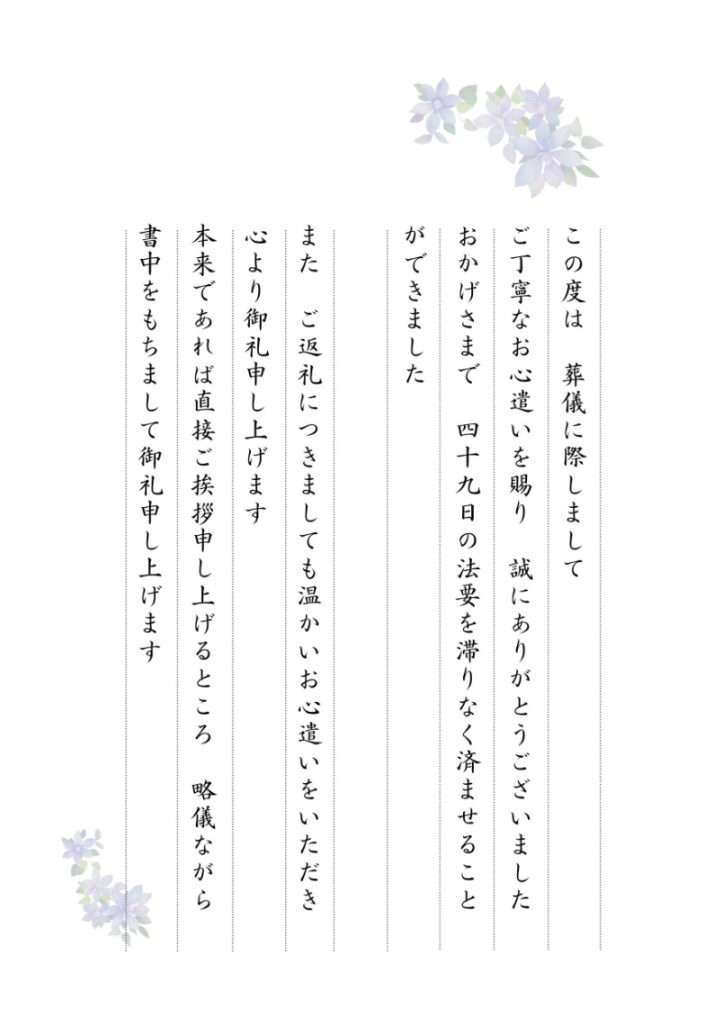 この度は　葬儀に際しまして
ご丁寧なお心遣いを賜り　誠にありがとうございました
おかげさまで　四十九日の法要を滞りなく済ませること
ができました

また　ご返礼につきましても温かいお心遣いをいただき
心より御礼申し上げます

本来であれば直接ご挨拶申し上げるところ　略儀ながら
書中をもちまして御礼申し上げます